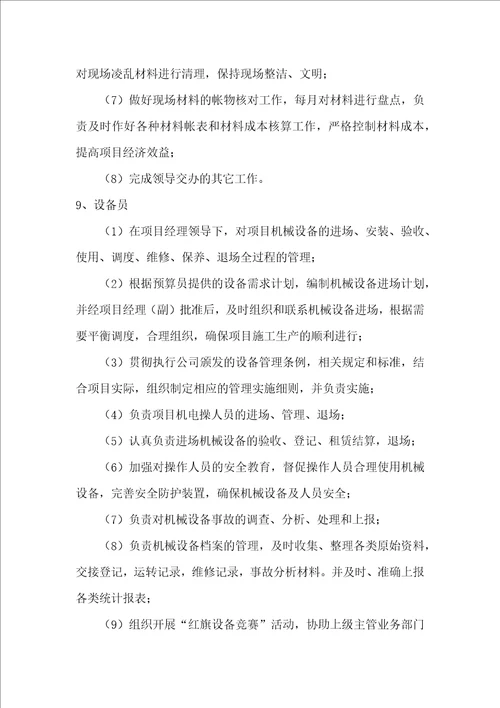 对现场凌乱材料进行清理，保持现场整洁、文明；

（7）做好现场材料的帐物核对工作，每月对材料进行盘点，负责及时作好各种材料帐表和材料成本核算工作，严格控制材料成本，提高项目经济效益；

（8）完成领导交办的其它工作。

9、设备员

（1）在项目经理领导下，对项目机械设备的进场、安装、验收、使用、调度、维修、保养、退场全过程的管理；

（2）根据预算员提供的设备需求计划，编制机械设备进场计划，并经项目经理（副）批准后，及时组织和联系机械设备进场，根据需要平衡调度，合理组织，确保项目施工生产的顺利进行；

（3）贯彻执行公司颁发的设备管理条例，相关规定和标准，结合项目实际，组织制定相应的管理实施细则，并负责实施；

（4）负责项目机电操人员的进场、管理、退场；

（5）认真负责进场机械设备的验收、登记、租赁结算，退场；

（6）加强对操作人员的安全教育，督促操作人员合理使用机械设备，完善安全防护装置，确保机械设备及人员安全；

（7）负责对机械设备事故的调查、分析、处理和上报；

（8）负责机械设备档案的管理，及时收集、整理各类原始资料，交接登记，运转记录，维修记录，事故分析材料。并及时、准确上报各类统计报表；

（9）组织开展“红旗设备竞赛”活动，协助上级主管业务部门